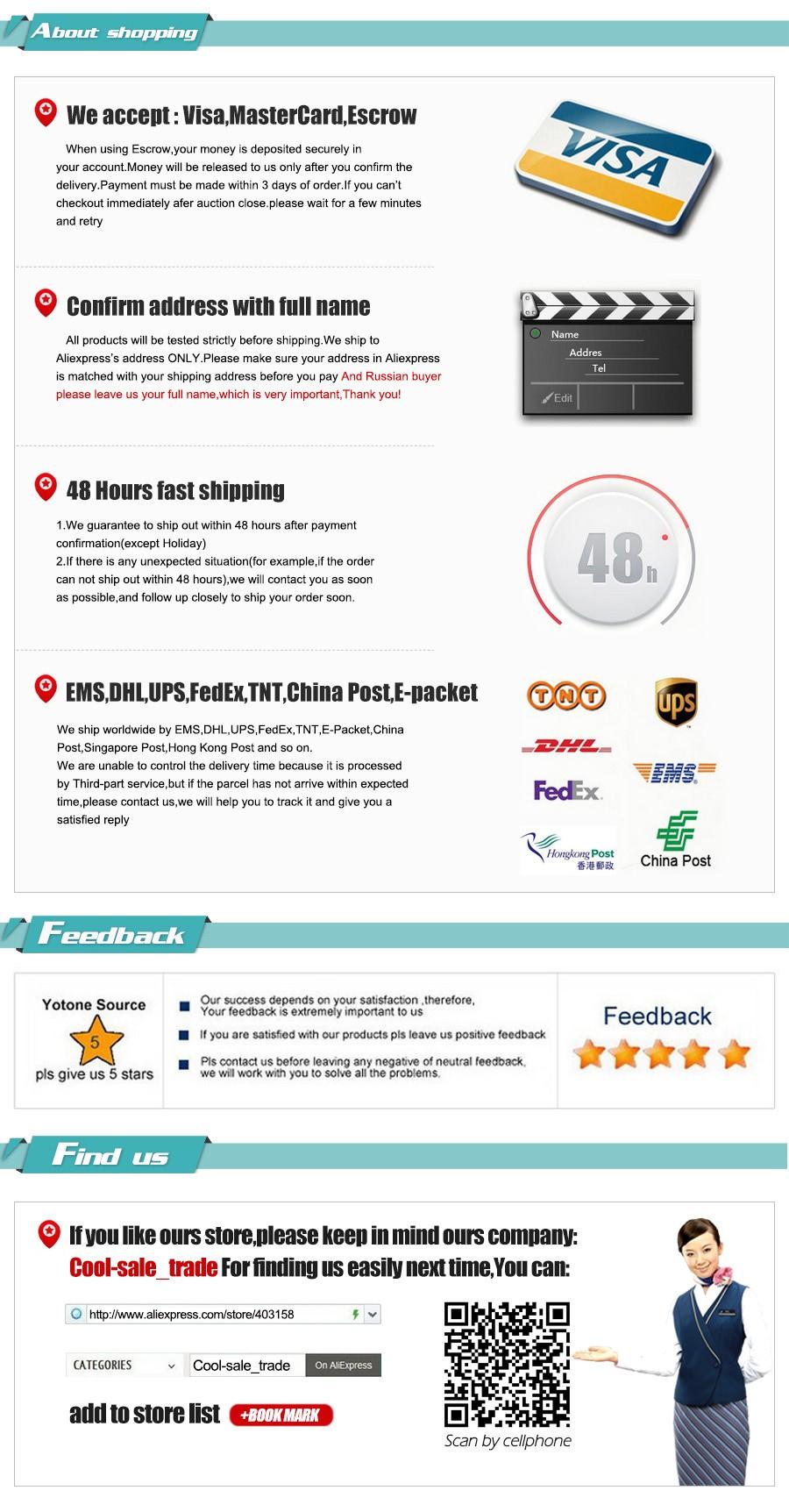 About shopping

We accept : Visa,MasterCard,Escrow

When using Escrow,your money is deposited securely in your account.Money will be released to us only after you confirm the delivery.Payment must be made within 3 days of order.If you can't checkout immediately afer auction close.please wait for a few minutes and retry

VISA

Confirm address with full name

All products will be tested strictly before shipping.We ship to Aliexpress's address ONLY.Please make sure your address in Aliexpress is matched with your shipping address before you pay And Russian buyer please leave us your full name,which is very important,Thank you!

Name
Addres
Tel
Edit

48 Hours fast shipping

1.We guarantee to ship out within 48 hours after payment confirmation(except Holiday)
2.If there is any unexpected situation(for example,if the order can not ship out within 48 hours),we will contact you as soon as possible,and follow up closely to ship your order soon.

48h

EMS,DHL,UPS,FedEx,TNT,China Post,E-packet

We ship worldwide by EMS,DHL,UPS,FedEx,TNT,E-Packet,China Post,Singapore Post,Hong Kong Post and so on.
We are unable to control the delivery time because it is processed by Third-part service,but if the parcel has not arrive within expected time,please contact us,we will help you to track it and give you a satisfied reply

TNT
ups
DHL
EMS
FedEx
Hongkong Post 香港郵政
China Post

Feedback

Yotone Source
5
pls give us 5 stars

Our success depends on your satisfaction ,therefore, Your feedback is extremely important to us
If you are satisfied with our products pls leave us positive feedback
Pls contact us before leaving any negative of neutral feedback, we will work with you to solve all the problems.

Feedback

Find us

If you like ours store,please keep in mind ours company:
Cool-sale_trade For finding us easily next time,You can:

http://www.aliexpress.com/store/403158

CATEGORIES
Cool-sale_trade
On AliExpress

add to store list
+BOOK MARK

Scan by cellphone